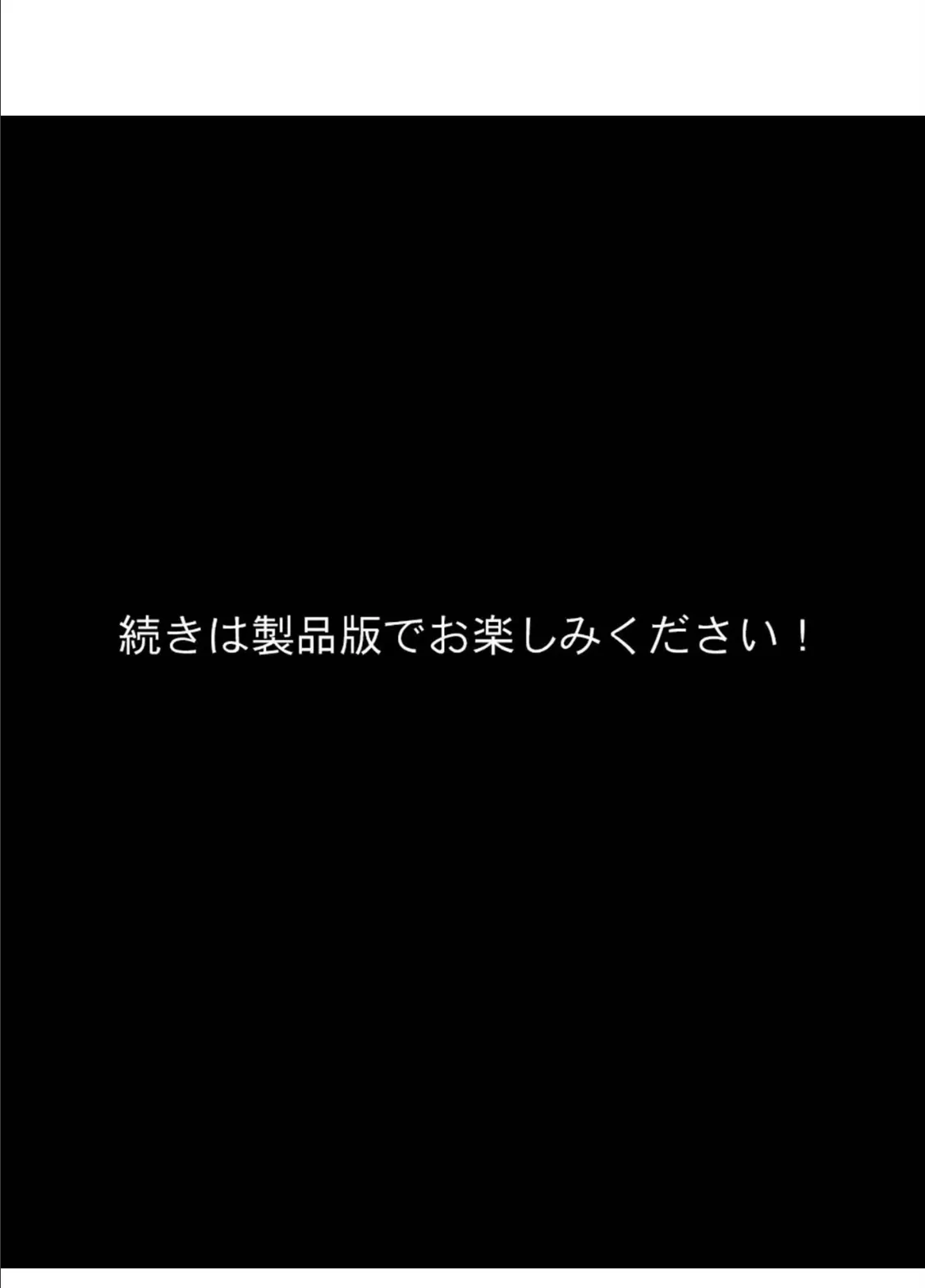 続きは製品版でお楽しみください！